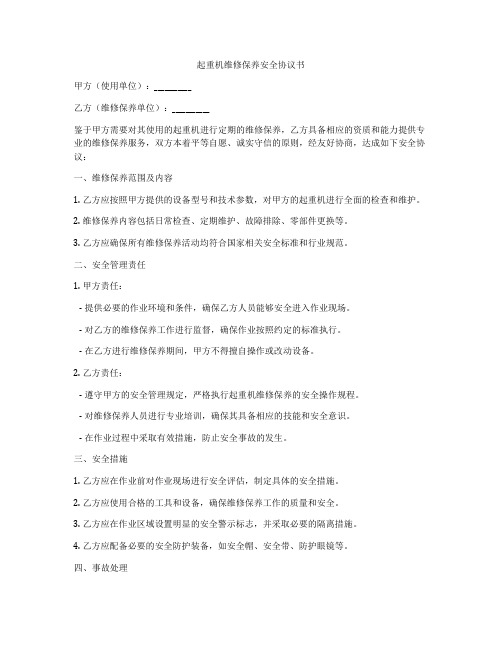 起重机维修保养安全协议书

甲方（使用单位）：________

乙方（维修保养单位）：________

鉴于甲方需要对其使用的起重机进行定期的维修保养，乙方具备相应的资质和能力提供专业的维修保养服务，双方本着平等自愿、诚实守信的原则，经友好协商，达成如下安全协议：

一、维修保养范围及内容

1. 乙方应按照甲方提供的设备型号和技术参数，对甲方的起重机进行全面的检查和维护。

2. 维修保养内容包括日常检查、定期维护、故障排除、零部件更换等。

3. 乙方应确保所有维修保养活动均符合国家相关安全标准和行业规范。

二、安全管理责任

1. 甲方责任：

- 提供必要的作业环境和条件，确保乙方人员能够安全进入作业现场。

- 对乙方的维修保养工作进行监督，确保作业按照约定的标准执行。

- 在乙方进行维修保养期间，甲方不得擅自操作或改动设备。

2. 乙方责任：

- 遵守甲方的安全管理规定，严格执行起重机维修保养的安全操作规程。

- 对维修保养人员进行专业培训，确保其具备相应的技能和安全意识。

- 在作业过程中采取有效措施，防止安全事故的发生。

三、安全措施

1. 乙方应在作业前对作业现场进行安全评估，制定具体的安全措施。

2. 乙方应使用合格的工具和设备，确保维修保养工作的质量和安全。

3. 乙方应在作业区域设置明显的安全警示标志，并采取必要的隔离措施。

4. 乙方应配备必要的安全防护装备，如安全帽、安全带、防护眼镜等。

四、事故处理